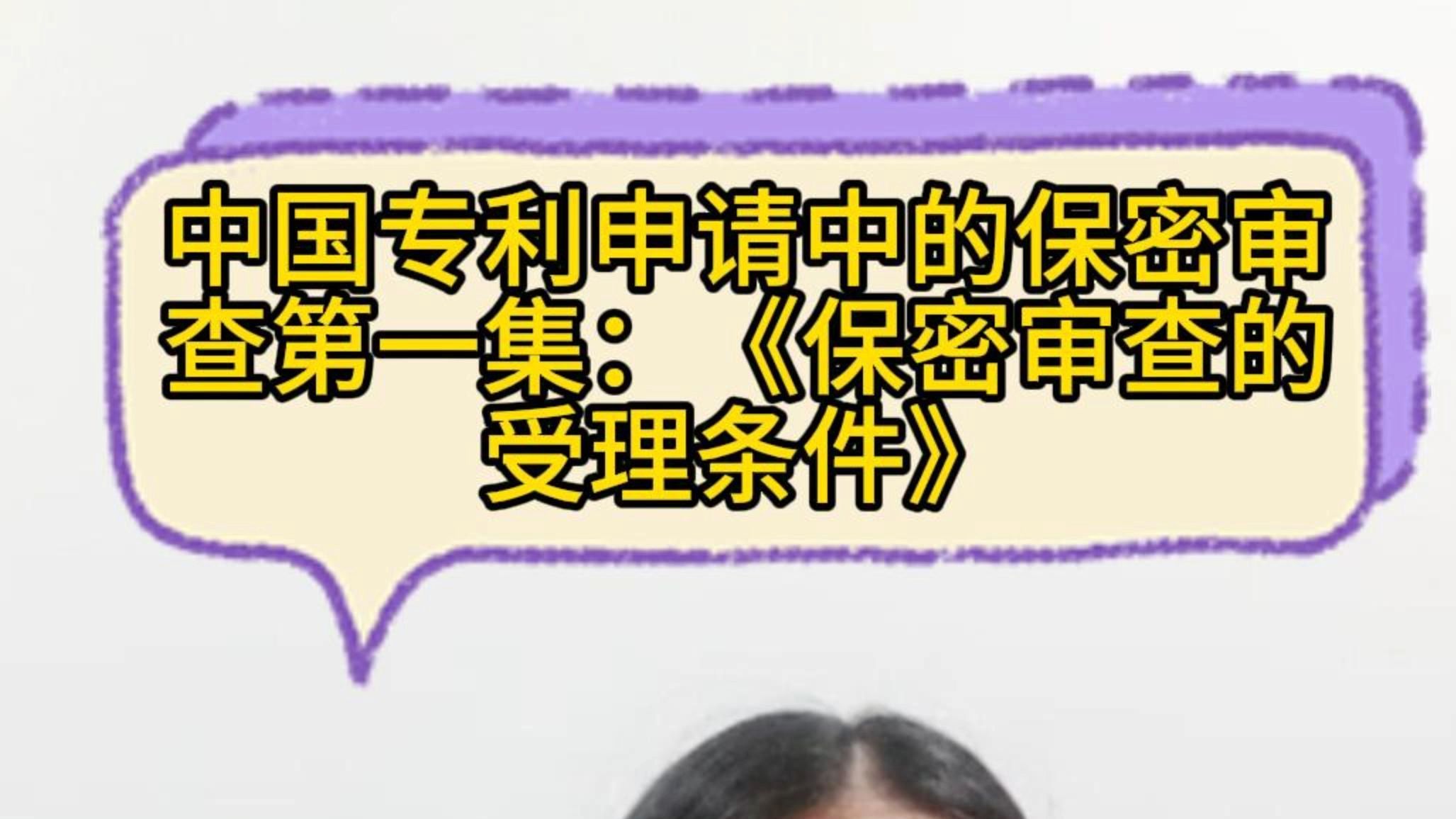 中国专利申请中的保密审查第一集：《保密审查的受理条件》